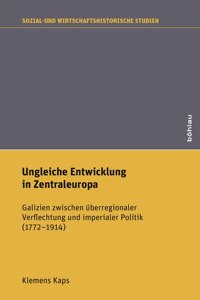 SOZIAL-UND WIRTSCHAFTSHISTORISCHE STUDIEN

böhlau

Ungleiche Entwicklung in Zentraleuropa

Galizien zwischen überregionaler Verflechtung und imperialer Politik (1772–1914)

Klemens Kaps